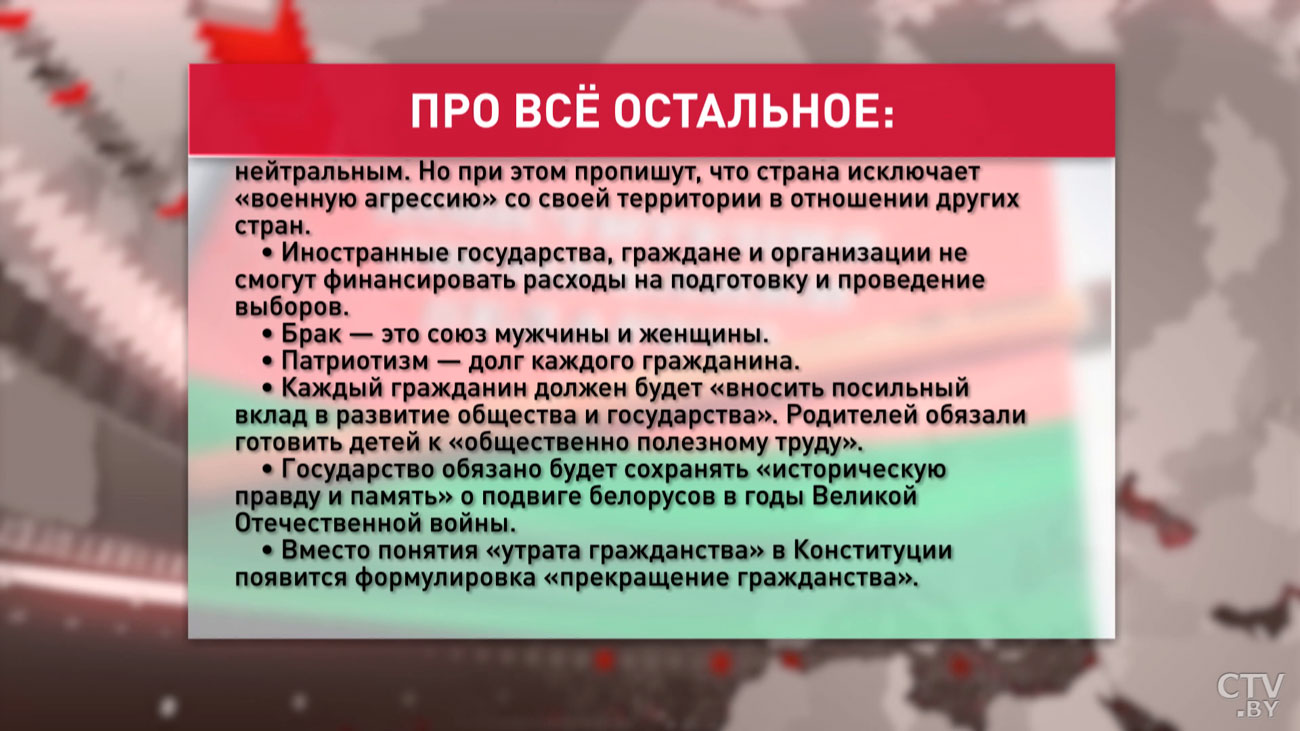 ПРО ВСЁ ОСТАЛЬНОЕ:

нейтральным. Но при этом пропишут, что страна исключает «военную агрессию» со своей территории в отношении других стран.

• Иностранные государства, граждане и организации не смогут финансировать расходы на подготовку и проведение выборов.

• Брак — это союз мужчины и женщины.

• Патриотизм — долг каждого гражданина.

• Каждый гражданин должен будет «вносить посильный вклад в развитие общества и государства». Родителей обязали готовить детей к «общественно полезному труду».

• Государство обязано будет сохранять «историческую правду и память» о подвиге белорусов в годы Великой Отечественной войны.

• Вместо понятия «утрата гражданства» в Конституции появится формулировка «прекращение гражданства».

CTV .BY